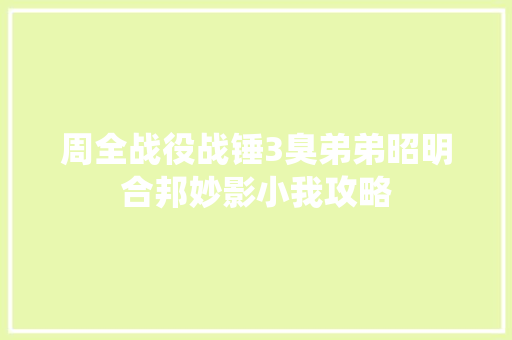 周全战役战锤3臭弟弟昭明合邦妙影小我攻略